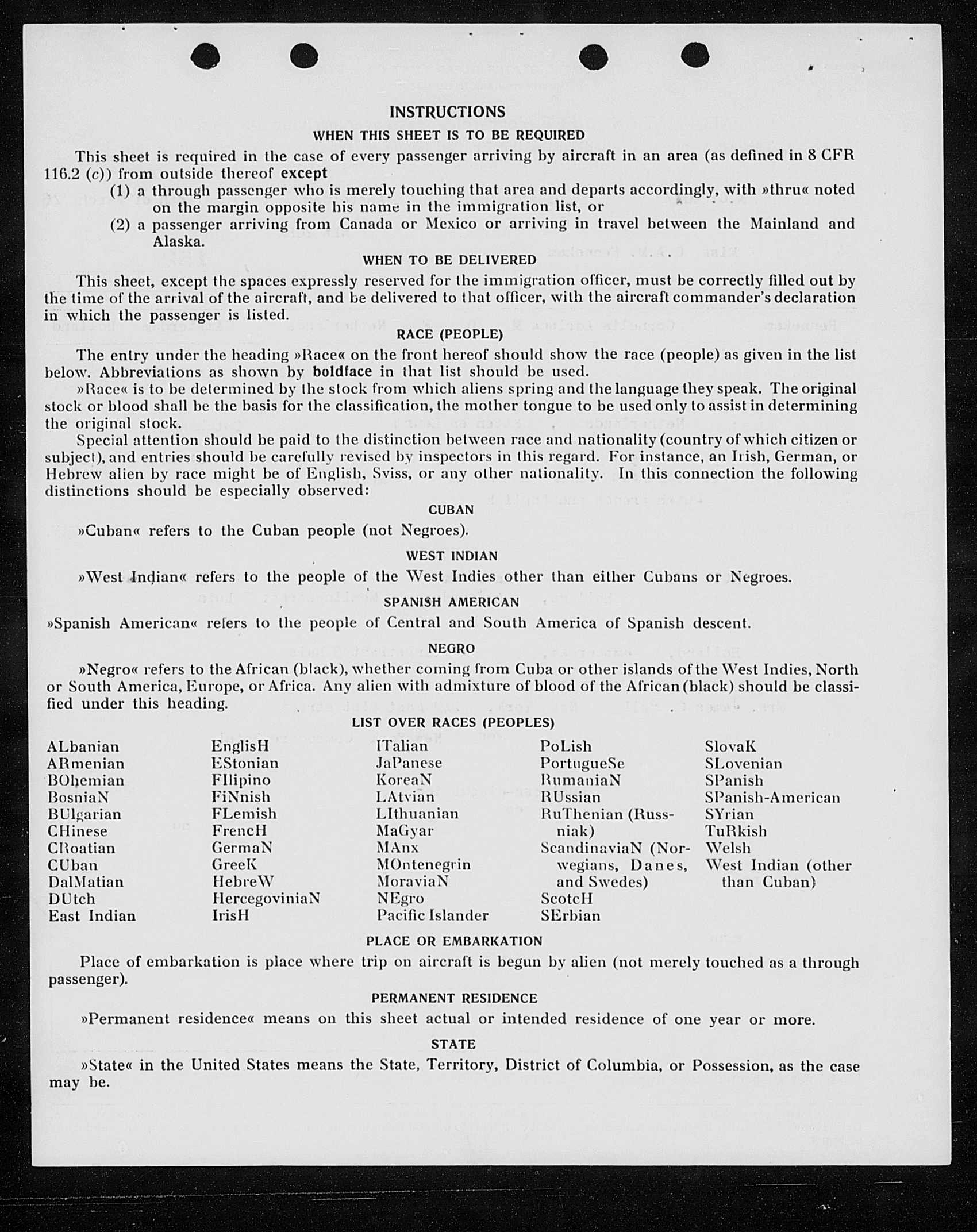 INSTRUCTIONS
WHEN THIS SHEET IS TO BE REQUIRED

This sheet is required in the case of every passenger arriving by aircraft in an area (as defined in 8 CFR 116.2 (c)) from outside thereof except
(1) a through passenger who is merely touching that area and departs accordingly, with »thru« noted on the margin opposite his name in the immigration list, or
(2) a passenger arriving from Canada or Mexico or arriving in travel between the Mainland and Alaska.

WHEN TO BE DELIVERED

This sheet, except the spaces expressly reserved for the immigration officer, must be correctly filled out by the time of the arrival of the aircraft, and be delivered to that officer, with the aircraft commander's declaration in which the passenger is listed.

RACE (PEOPLE)

The entry under the heading »Race« on the front hereof should show the race (people) as given in the list below. Abbreviations as shown by boldface in that list should be used.

»Race« is to be determined by the stock from which aliens spring and the language they speak. The original stock or blood shall be the basis for the classification, the mother tongue to be used only to assist in determining the original stock.

Special attention should be paid to the distinction between race and nationality (country of which citizen or subject), and entries should be carefully revised by inspectors in this regard. For instance, an Irish, German, or Hebrew alien by race might be of English, Sviss, or any other nationality. In this connection the following distinctions should be especially observed:

CUBAN

»Cuban« refers to the Cuban people (not Negroes).

WEST INDIAN

»West Indian« refers to the people of the West Indies other than either Cubans or Negroes.

SPANISH AMERICAN

»Spanish American« refers to the people of Central and South America of Spanish descent.

NEGRO

»Negro« refers to the African (black), whether coming from Cuba or other islands of the West Indies, North or South America, Europe, or Africa. Any alien with admixture of blood of the African (black) should be classified under this heading.

LIST OVER RACES (PEOPLES)

ALbanian
ARmenian
BOhemian
BosniaN
BUlgarian
CHinese
CRoatian
CUban
DalMatian
DUtch
East Indian

EnglisH
EStonian
FIlipino
FiNnish
FLemish
FrencH
GermaN
GreeK
HebreW
HercegoviniaN
IrisH

ITalian
JaPanese
KoreaN
LAtvian
LIthuanian
MaGyar
MAnx
MOntenegrin
MoraviaN
NEgro
Pacific Islander

PoLish
PortugueSe
RumaniaN
RUssian
RuThenian (Russniak)
ScandinaviaN (Norwegians, Danes, and Swedes)
ScotcH
SErbian

SlovaK
SLovenian
SPanish
SPanish-American
SYrian
TuRkish
Welsh
West Indian (other than Cuban)

PLACE OR EMBARKATION

Place of embarkation is place where trip on aircraft is begun by alien (not merely touched as a through passenger).

PERMANENT RESIDENCE

»Permanent residence« means on this sheet actual or intended residence of one year or more.

STATE

»State« in the United States means the State, Territory, District of Columbia, or Possession, as the case may be.